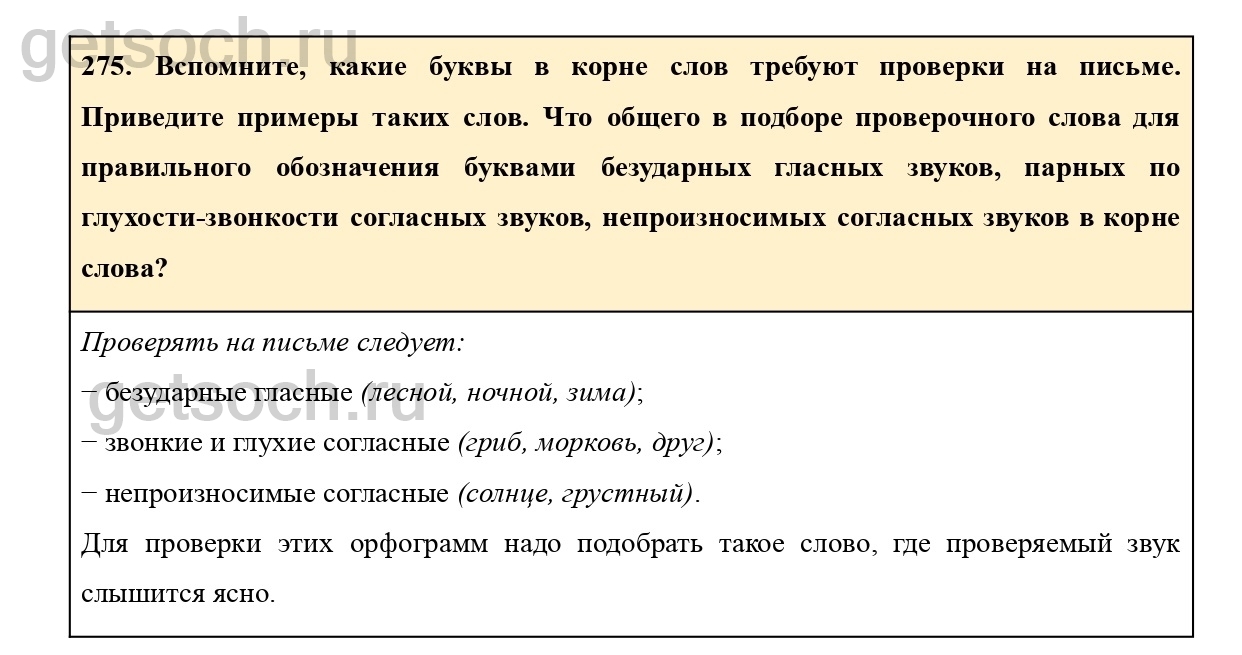 getsoch.ru

275. Вспомните, какие буквы в корне слов требуют проверки на письме. Приведите примеры таких слов. Что общего в подборе проверочного слова для правильного обозначения буквами безударных гласных звуков, парных по глухости-звонкости согласных звуков, непроизносимых согласных звуков в корне слова?

Проверять на письме следует:

− безударные гласные (лесной, ночной, зима);

getsoch.ru

− звонкие и глухие согласные (гриб, морковь, друг);

− непроизносимые согласные (солнце, грустный).

Для проверки этих орфограмм надо подобрать такое слово, где проверяемый звук слышится ясно.